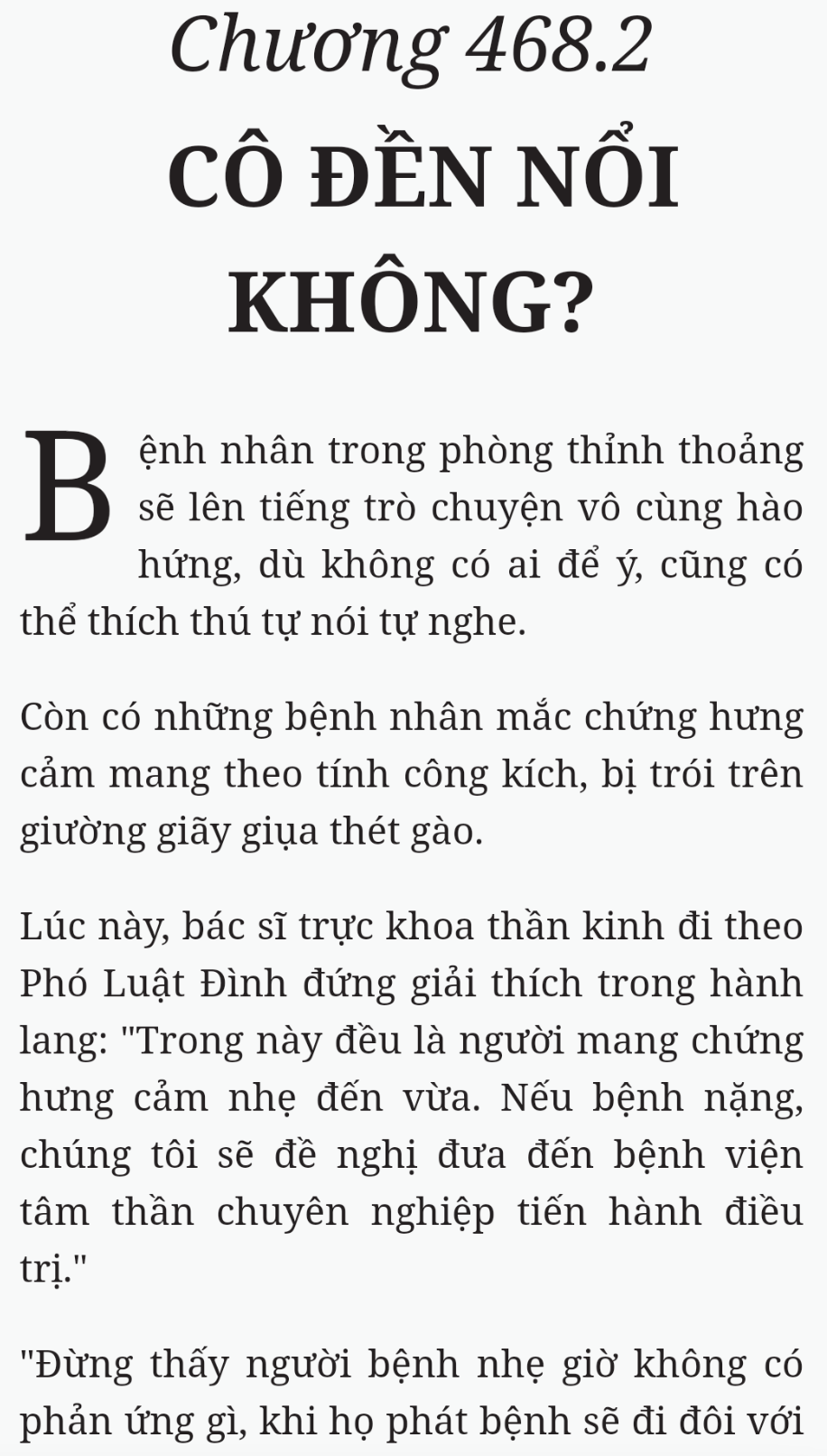 Chương 468.2
CÔ ĐỀN NỔI KHÔNG?

Bệnh nhân trong phòng thỉnh thoảng sẽ lên tiếng trò chuyện vô cùng hào hứng, dù không có ai để ý, cũng có thể thích thú tự nói tự nghe.

Còn có những bệnh nhân mắc chứng hưng cảm mang theo tính công kích, bị trói trên giường giãy giụa thét gào.

Lúc này, bác sĩ trực khoa thần kinh đi theo Phó Luật Đình đứng giải thích trong hành lang: "Trong này đều là người mang chứng hưng cảm nhẹ đến vừa. Nếu bệnh nặng, chúng tôi sẽ đề nghị đưa đến bệnh viện tâm thần chuyên nghiệp tiến hành điều trị."

"Đừng thấy người bệnh nhẹ giờ không có phản ứng gì, khi họ phát bệnh sẽ đi đôi với